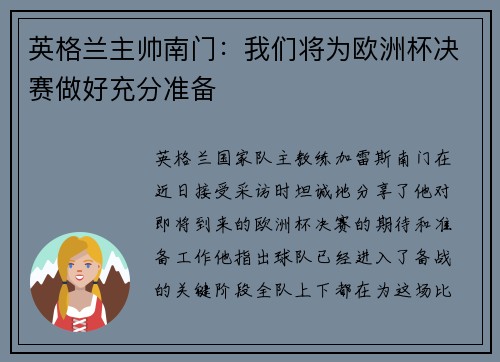 英格兰主帅南门：我们将为欧洲杯决赛做好充分准备

英格兰国家队主教练加雷斯南门在近日接受采访时坦诚地分享了他对即将到来的欧洲杯决赛的期待和准备工作他指出球队已经进入了备战的关键阶段全队上下都在为这场比